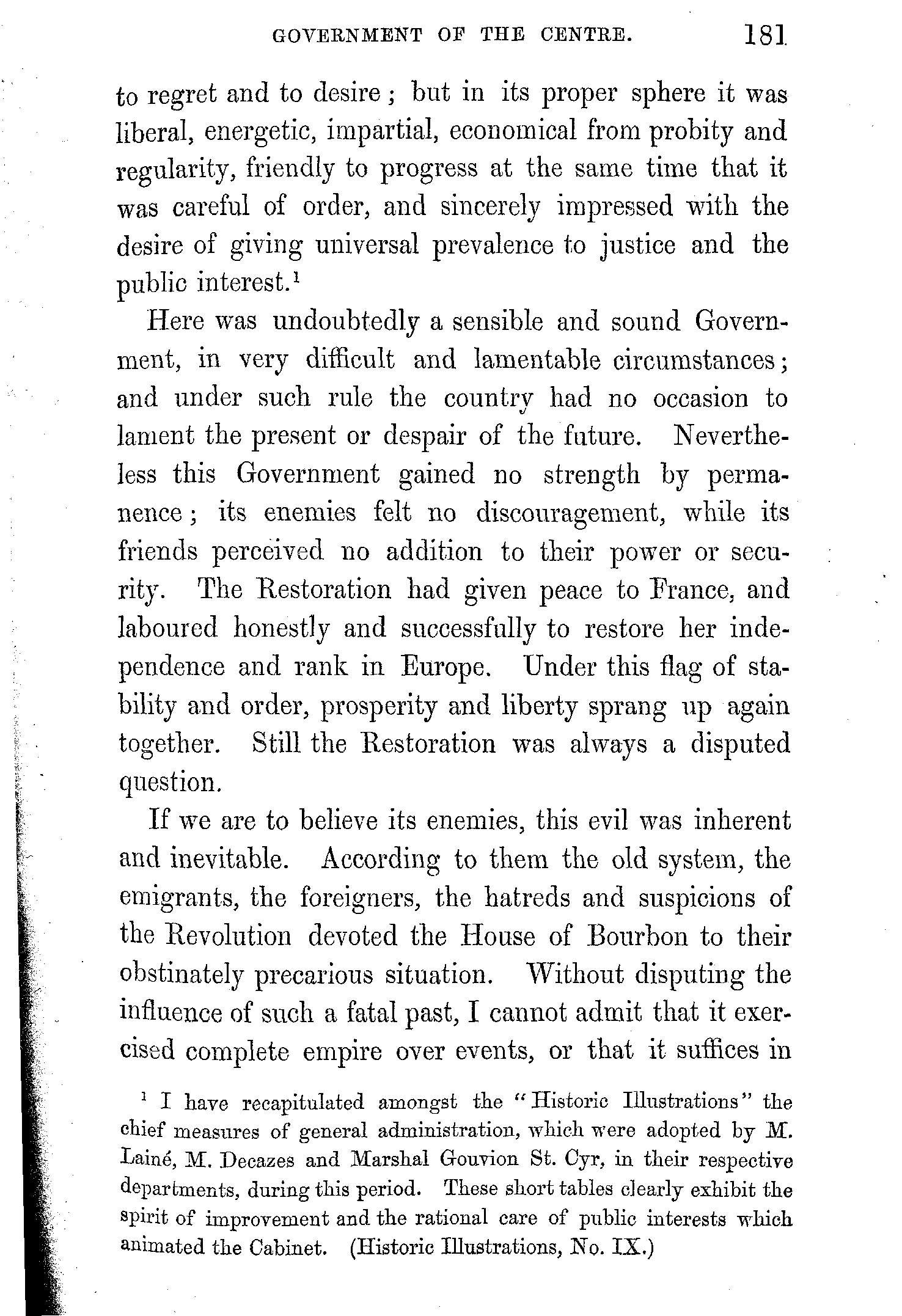 GOVERNMENT OF THE CENTRE. 181

to regret and to desire; but in its proper sphere it was liberal, energetic, impartial, economical from probity and regularity, friendly to progress at the same time that it was careful of order, and sincerely impressed with the desire of giving universal prevalence to justice and the public interest.$^1$

Here was undoubtedly a sensible and sound Government, in very difficult and lamentable circumstances; and under such rule the country had no occasion to lament the present or despair of the future. Nevertheless this Government gained no strength by permanence; its enemies felt no discouragement, while its friends perceived no addition to their power or security. The Restoration had given peace to France, and laboured honestly and successfully to restore her independence and rank in Europe. Under this flag of stability and order, prosperity and liberty sprang up again together. Still the Restoration was always a disputed question.

If we are to believe its enemies, this evil was inherent and inevitable. According to them the old system, the emigrants, the foreigners, the hatreds and suspicions of the Revolution devoted the House of Bourbon to their obstinately precarious situation. Without disputing the influence of such a fatal past, I cannot admit that it exercised complete empire over events, or that it suffices in

$^1$ I have recapitulated amongst the "Historic Illustrations" the chief measures of general administration, which were adopted by M. Lainé, M. Decazes and Marshal Gouvion St. Cyr, in their respective departments, during this period. These short tables clearly exhibit the spirit of improvement and the rational care of public interests which animated the Cabinet. (Historic Illustrations, No. IX.)